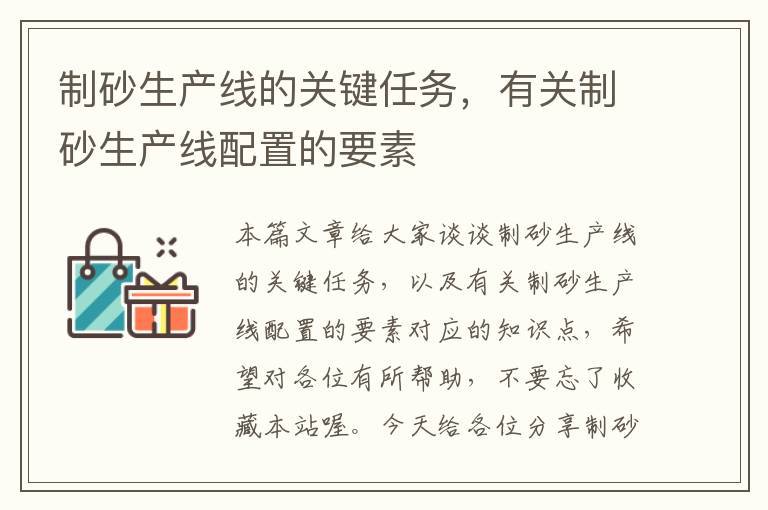 制砂生产线的关键任务，有关制砂生产线配置的要素

本篇文章给大家谈谈制砂生产线的关键任务，以及有关制砂生产线配置的要素对应的知识点，希望对各位有所帮助，不要忘了收藏本站喔。今天给各位分享制砂